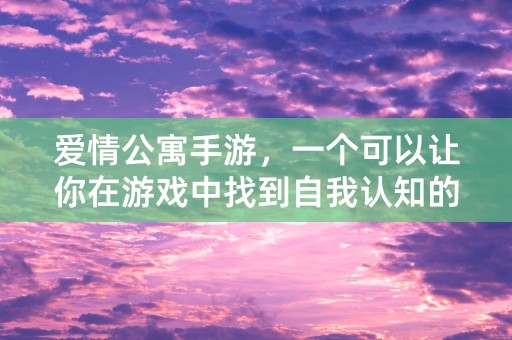 爱情公寓手游，一个可以让你在游戏中找到自我认知的